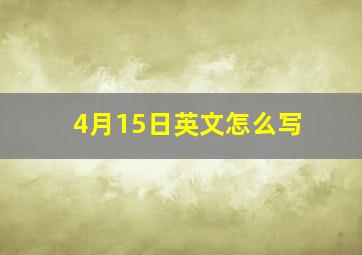 4月15日英文怎么写